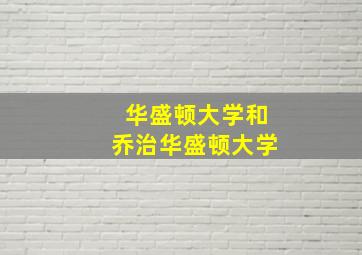 华盛顿大学和
乔治华盛顿大学